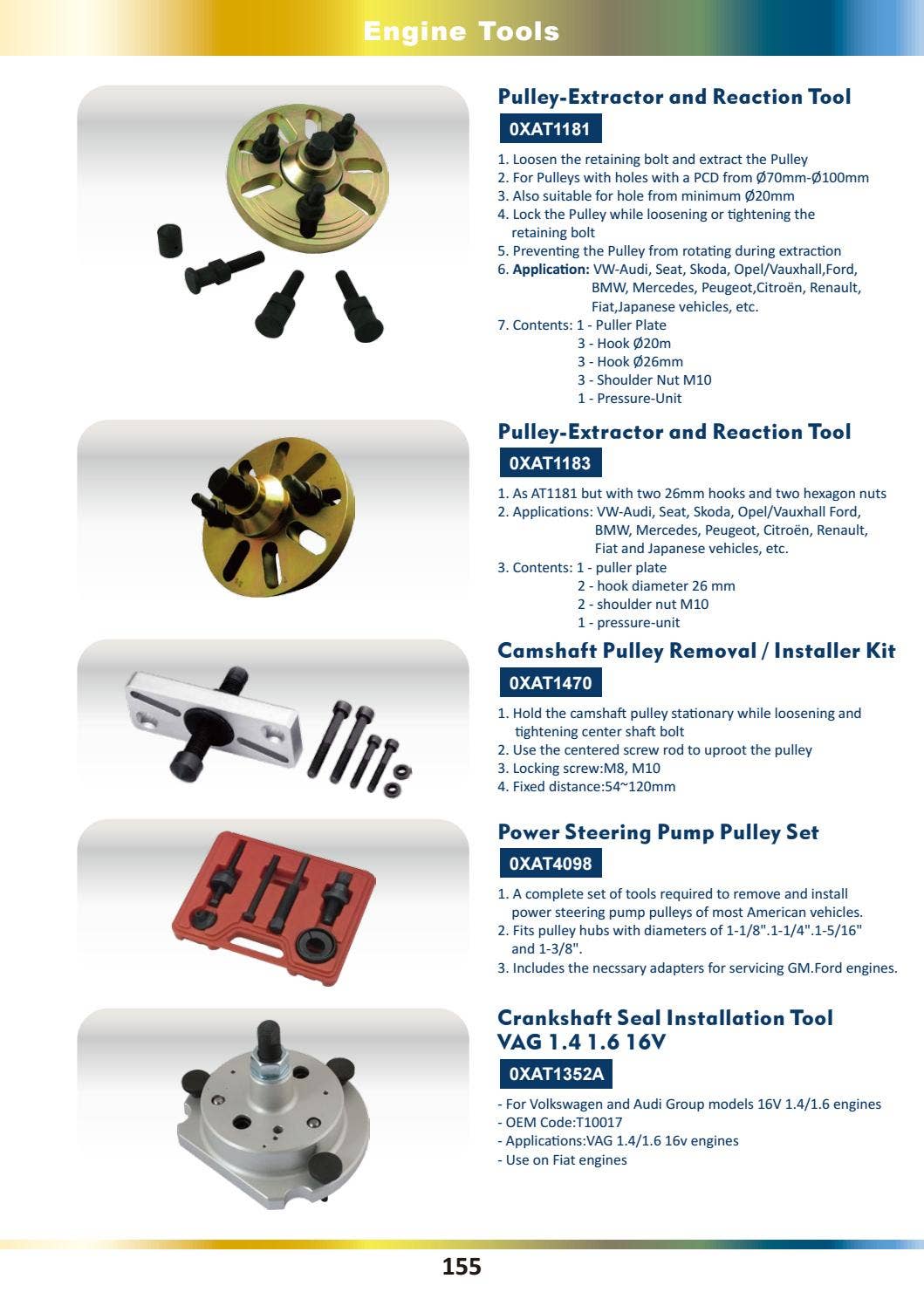 Engine Tools

Pulley-Extractor and Reaction Tool

0XAT1181

1. Loosen the retaining bolt and extract the Pulley
2. For Pulleys with holes with a PCD from Ø70mm-Ø100mm
3. Also suitable for hole from minimum Ø20mm
4. Lock the Pulley while loosening or tightening the retaining bolt
5. Preventing the Pulley from rotating during extraction
6. Application: VW-Audi, Seat, Skoda, Opel/Vauxhall,Ford, BMW, Mercedes, Peugeot,Citroën, Renault, Fiat,Japanese vehicles, etc.
7. Contents: 1 - Puller Plate
3 - Hook Ø20m
3 - Hook Ø26mm
3 - Shoulder Nut M10
1 - Pressure-Unit

Pulley-Extractor and Reaction Tool

0XAT1183

1. As AT1181 but with two 26mm hooks and two hexagon nuts
2. Applications: VW-Audi, Seat, Skoda, Opel/Vauxhall Ford, BMW, Mercedes, Peugeot, Citroën, Renault, Fiat and Japanese vehicles, etc.
3. Contents: 1 - puller plate
2 - hook diameter 26 mm
2 - shoulder nut M10
1 - pressure-unit

Camshaft Pulley Removal / Installer Kit

0XAT1470

1. Hold the camshaft pulley stationary while loosening and tightening center shaft bolt
2. Use the centered screw rod to uproot the pulley
3. Locking screw:M8, M10
4. Fixed distance:54~120mm

Power Steering Pump Pulley Set

0XAT4098

1. A complete set of tools required to remove and install power steering pump pulleys of most American vehicles.
2. Fits pulley hubs with diameters of 1-1/8".1-1/4".1-5/16" and 1-3/8".
3. Includes the necssary adapters for servicing GM.Ford engines.

Crankshaft Seal Installation Tool VAG 1.4 1.6 16V

0XAT1352A

- For Volkswagen and Audi Group models 16V 1.4/1.6 engines
- OEM Code:T10017
- Applications:VAG 1.4/1.6 16v engines
- Use on Fiat engines

155